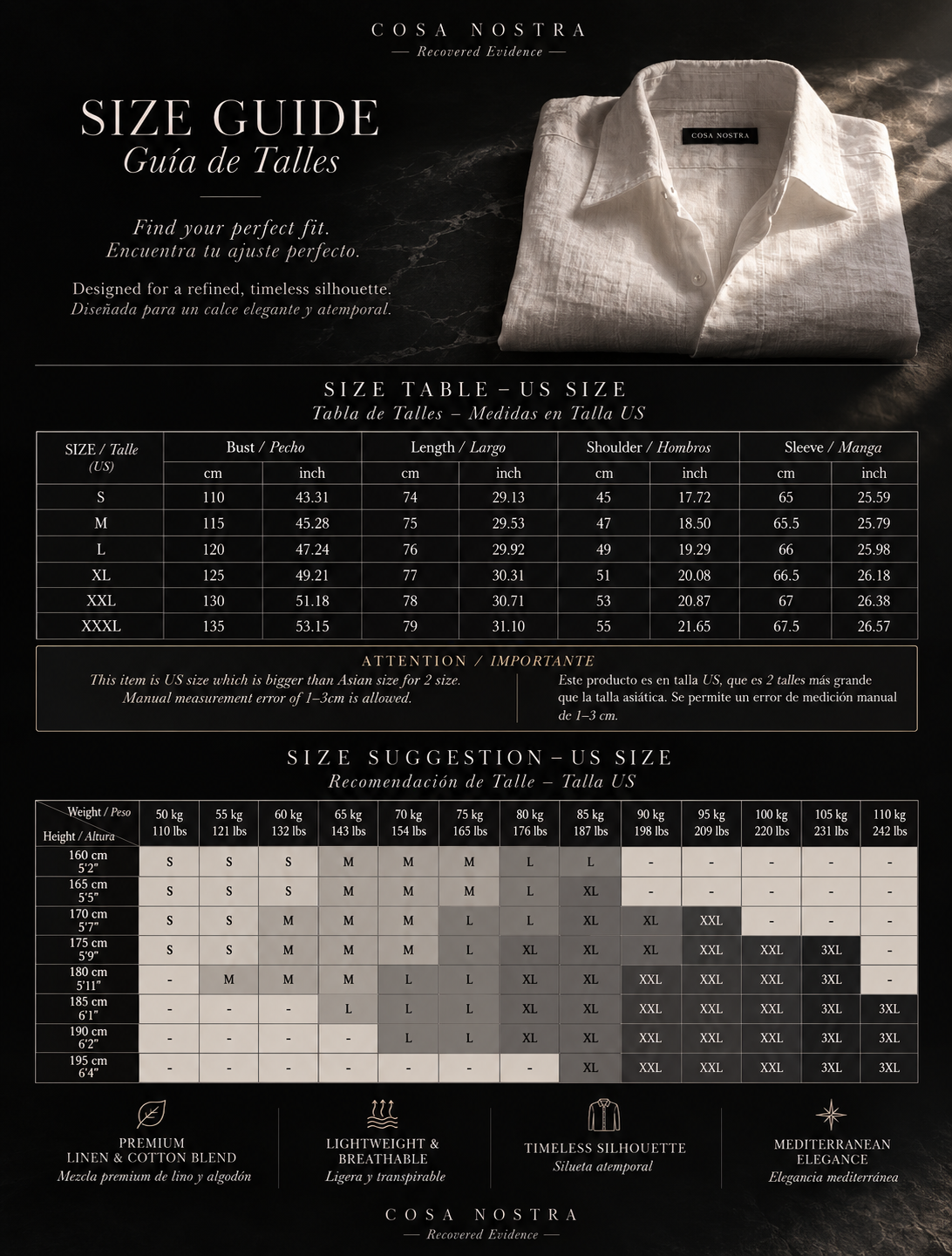 COSA NOSTRA
— Recovered Evidence —

SIZE GUIDE
Guía de Talles

Find your perfect fit.
Encuentra tu ajuste perfecto.

Designed for a refined, timeless silhouette.
Diseñada para un calce elegante y atemporal.

COSA NOSTRA

SIZE TABLE – US SIZE
Tabla de Talles – Medidas en Talla US

| SIZE / Talle (US) | Bust / Pecho | | Length / Largo | | Shoulder / Hombros | | Sleeve / Manga | |
|---|---|---|---|---|---|---|---|---|
| | cm | inch | cm | inch | cm | inch | cm | inch |
| S | 110 | 43.31 | 74 | 29.13 | 45 | 17.72 | 65 | 25.59 |
| M | 115 | 45.28 | 75 | 29.53 | 47 | 18.50 | 65.5 | 25.79 |
| L | 120 | 47.24 | 76 | 29.92 | 49 | 19.29 | 66 | 25.98 |
| XL | 125 | 49.21 | 77 | 30.31 | 51 | 20.08 | 66.5 | 26.18 |
| XXL | 130 | 51.18 | 78 | 30.71 | 53 | 20.87 | 67 | 26.38 |
| XXXL | 135 | 53.15 | 79 | 31.10 | 55 | 21.65 | 67.5 | 26.57 |

ATTENTION / IMPORTANTE
This item is US size which is bigger than Asian size for 2 size. Manual measurement error of 1–3cm is allowed.

Este producto es en talla US, que es 2 talles más grande que la talla asiática. Se permite un error de medición manual de 1–3 cm.

SIZE SUGGESTION – US SIZE
Recomendación de Talle – Talla US

| Weight / Peso Height / Altura | 50 kg 110 lbs | 55 kg 121 lbs | 60 kg 132 lbs | 65 kg 143 lbs | 70 kg 154 lbs | 75 kg 165 lbs | 80 kg 176 lbs | 85 kg 187 lbs | 90 kg 198 lbs | 95 kg 209 lbs | 100 kg 220 lbs | 105 kg 231 lbs | 110 kg 242 lbs |
|---|---|---|---|---|---|---|---|---|---|---|---|---|---|
| 160 cm 5'2" | S | S | S | M | M | M | L | L | - | - | - | - | - |
| 165 cm 5'5" | S | S | S | M | M | M | L | XL | - | - | - | - | - |
| 170 cm 5'7" | S | S | M | M | M | L | L | XL | XL | XXL | - | - | - |
| 175 cm 5'9" | S | S | M | M | M | L | XL | XL | XL | XXL | XXL | 3XL | - |
| 180 cm 5'11" | - | M | M | M | L | L | XL | XL | XXL | XXL | XXL | 3XL | - |
| 185 cm 6'1" | - | - | - | L | L | L | XL | XL | XXL | XXL | XXL | 3XL | 3XL |
| 190 cm 6'2" | - | - | - | - | L | L | XL | XL | XXL | XXL | XXL | 3XL | 3XL |
| 195 cm 6'4" | - | - | - | - | - | - | - | XL | XXL | XXL | XXL | 3XL | 3XL |

PREMIUM
LINEN & COTTON BLEND
Mezcla premium de lino y algodón

LIGHTWEIGHT &
BREATHABLE
Ligera y transpirable

TIMELESS SILHOUETTE
Silueta atemporal

MEDITERRANEAN
ELEGANCE
Elegancia mediterránea

COSA NOSTRA
— Recovered Evidence —